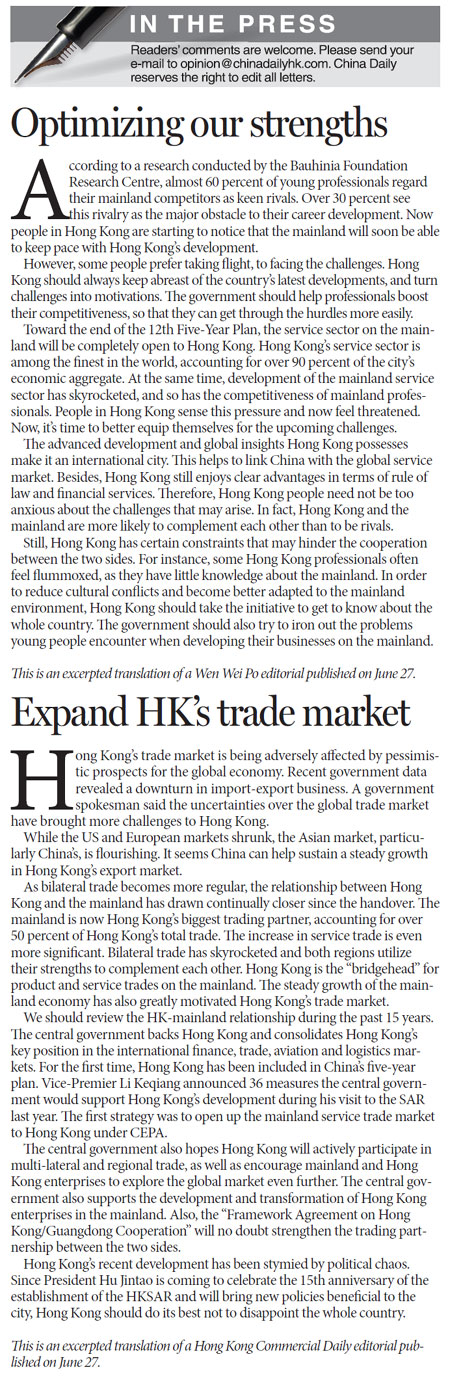 IN THE PRESS

Readers' comments are welcome. Please send your e-mail to opinion@chinadailyhk.com. China Daily reserves the right to edit all letters.

Optimizing our strengths

According to a research conducted by the Bauhinia Foundation Research Centre, almost 60 percent of young professionals regard their mainland competitors as keen rivals. Over 30 percent see this rivalry as the major obstacle to their career development. Now people in Hong Kong are starting to notice that the mainland will soon be able to keep pace with Hong Kong's development.

However, some people prefer taking flight, to facing the challenges. Hong Kong should always keep abreast of the country's latest developments, and turn challenges into motivations. The government should help professionals boost their competitiveness, so that they can get through the hurdles more easily.

Toward the end of the 12th Five-Year Plan, the service sector on the mainland will be completely open to Hong Kong. Hong Kong's service sector is among the finest in the world, accounting for over 90 percent of the city's economic aggregate. At the same time, development of the mainland service sector has skyrocketed, and so has the competitiveness of mainland professionals. People in Hong Kong sense this pressure and now feel threatened. Now, it's time to better equip themselves for the upcoming challenges.

The advanced development and global insights Hong Kong possesses make it an international city. This helps to link China with the global service market. Besides, Hong Kong still enjoys clear advantages in terms of rule of law and financial services. Therefore, Hong Kong people need not be too anxious about the challenges that may arise. In fact, Hong Kong and the mainland are more likely to complement each other than to be rivals.

Still, Hong Kong has certain constraints that may hinder the cooperation between the two sides. For instance, some Hong Kong professionals often feel flummoxed, as they have little knowledge about the mainland. In order to reduce cultural conflicts and become better adapted to the mainland environment, Hong Kong should take the initiative to get to know about the whole country. The government should also try to iron out the problems young people encounter when developing their businesses on the mainland.

This is an excerpted translation of a Wen Wei Po editorial published on June 27.

Expand HK's trade market

Hong Kong's trade market is being adversely affected by pessimistic prospects for the global economy. Recent government data revealed a downturn in import-export business. A government spokesman said the uncertainties over the global trade market have brought more challenges to Hong Kong.

While the US and European markets shrunk, the Asian market, particularly China's, is flourishing. It seems China can help sustain a steady growth in Hong Kong's export market.

As bilateral trade becomes more regular, the relationship between Hong Kong and the mainland has drawn continually closer since the handover. The mainland is now Hong Kong's biggest trading partner, accounting for over 50 percent of Hong Kong's total trade. The increase in service trade is even more significant. Bilateral trade has skyrocketed and both regions utilize their strengths to complement each other. Hong Kong is the "bridgehead" for product and service trades on the mainland. The steady growth of the mainland economy has also greatly motivated Hong Kong's trade market.

We should review the HK-mainland relationship during the past 15 years. The central government backs Hong Kong and consolidates Hong Kong's key position in the international finance, trade, aviation and logistics markets. For the first time, Hong Kong has been included in China's five-year plan. Vice-Premier Li Keqiang announced 36 measures the central government would support Hong Kong's development during his visit to the SAR last year. The first strategy was to open up the mainland service trade market to Hong Kong under CEPA.

The central government also hopes Hong Kong will actively participate in multi-lateral and regional trade, as well as encourage mainland and Hong Kong enterprises to explore the global market even further. The central government also supports the development and transformation of Hong Kong enterprises in the mainland. Also, the "Framework Agreement on Hong Kong/Guangdong Cooperation" will no doubt strengthen the trading partnership between the two sides.

Hong Kong's recent development has been stymied by political chaos. Since President Hu Jintao is coming to celebrate the 15th anniversary of the establishment of the HKSAR and will bring new policies beneficial to the city, Hong Kong should do its best not to disappoint the whole country.

This is an excerpted translation of a Hong Kong Commercial Daily editorial published on June 27.